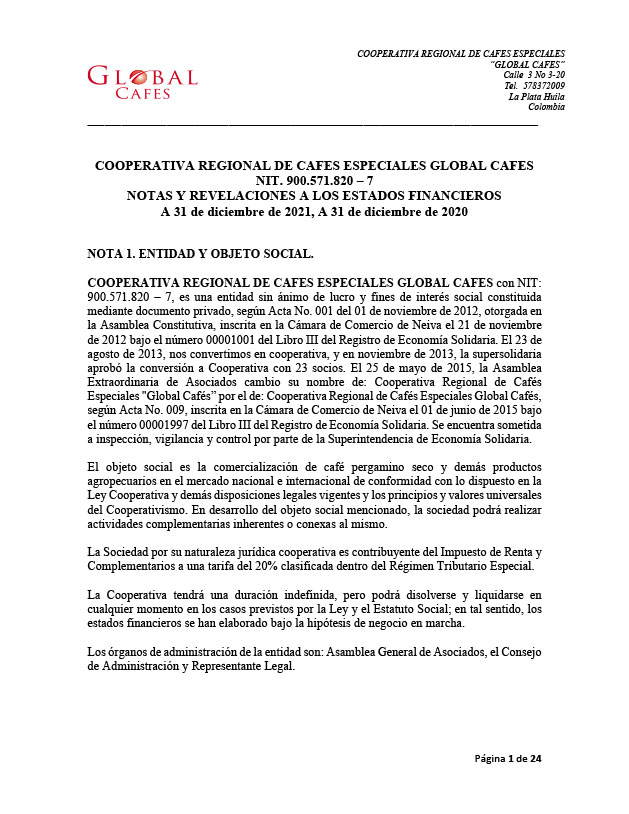 GLOBAL
CAFES

COOPERATIVA REGIONAL DE CAFES ESPECIALES
"GLOBAL CAFES"
Calle 3 No 3-20
Tel. 578372009
La Plata Huila
Colombia

COOPERATIVA REGIONAL DE CAFES ESPECIALES GLOBAL CAFES
NIT. 900.571.820 – 7
NOTAS Y REVELACIONES A LOS ESTADOS FINANCIEROS
A 31 de diciembre de 2021, A 31 de diciembre de 2020

NOTA 1. ENTIDAD Y OBJETO SOCIAL.

COOPERATIVA REGIONAL DE CAFES ESPECIALES GLOBAL CAFES con NIT: 900.571.820 – 7, es una entidad sin ánimo de lucro y fines de interés social constituida mediante documento privado, según Acta No. 001 del 01 de noviembre de 2012, otorgada en la Asamblea Constitutiva, inscrita en la Cámara de Comercio de Neiva el 21 de noviembre de 2012 bajo el número 00001001 del Libro III del Registro de Economía Solidaria. El 23 de agosto de 2013, nos convertimos en cooperativa, y en noviembre de 2013, la supersolidaria aprobó la conversión a Cooperativa con 23 socios. El 25 de mayo de 2015, la Asamblea Extraordinaria de Asociados cambio su nombre de: Cooperativa Regional de Cafés Especiales "Global Cafés" por el de: Cooperativa Regional de Cafés Especiales Global Cafés, según Acta No. 009, inscrita en la Cámara de Comercio de Neiva el 01 de junio de 2015 bajo el número 00001997 del Libro III del Registro de Economía Solidaria. Se encuentra sometida a inspección, vigilancia y control por parte de la Superintendencia de Economía Solidaria.

El objeto social es la comercialización de café pergamino seco y demás productos agropecuarios en el mercado nacional e internacional de conformidad con lo dispuesto en la Ley Cooperativa y demás disposiciones legales vigentes y los principios y valores universales del Cooperativismo. En desarrollo del objeto social mencionado, la sociedad podrá realizar actividades complementarias inherentes o conexas al mismo.

La Sociedad por su naturaleza jurídica cooperativa es contribuyente del Impuesto de Renta y Complementarios a una tarifa del 20% clasificada dentro del Régimen Tributario Especial.

La Cooperativa tendrá una duración indefinida, pero podrá disolverse y liquidarse en cualquier momento en los casos previstos por la Ley y el Estatuto Social; en tal sentido, los estados financieros se han elaborado bajo la hipótesis de negocio en marcha.

Los órganos de administración de la entidad son: Asamblea General de Asociados, el Consejo de Administración y Representante Legal.

Página 1 de 24